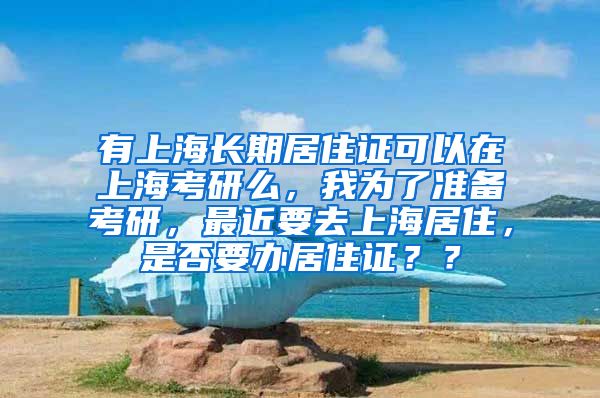 有上海长期居住证可以在上海考研么，我为了准备考研，最近要去上海居住，是否要办居住证？？